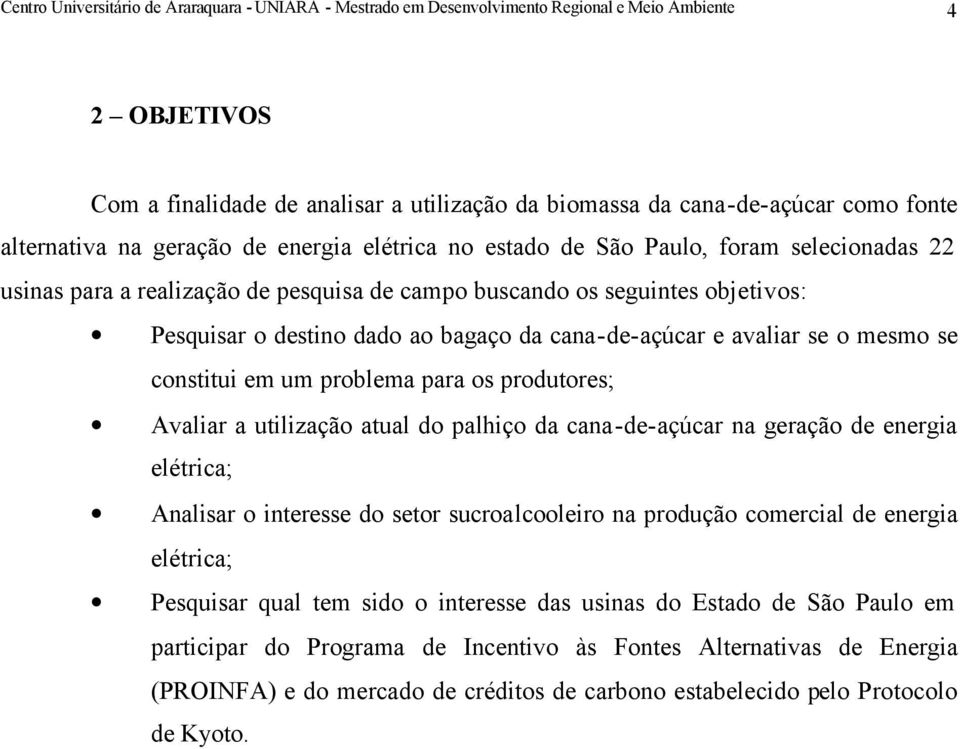 Centro Universitário de Araraquara - UNIARA - Mestrado em Desenvolvimento Regional e Meio Ambiente 4

2 – OBJETIVOS

Com a finalidade de analisar a utilização da biomassa da cana-de-açúcar como fonte alternativa na geração de energia elétrica no estado de São Paulo, foram selecionadas 22 usinas para a realização de pesquisa de campo buscando os seguintes objetivos:

• Pesquisar o destino dado ao bagaço da cana-de-açúcar e avaliar se o mesmo se constitui em um problema para os produtores;

• Avaliar a utilização atual do palhiço da cana-de-açúcar na geração de energia elétrica;

• Analisar o interesse do setor sucroalcooleiro na produção comercial de energia elétrica;

• Pesquisar qual tem sido o interesse das usinas do Estado de São Paulo em participar do Programa de Incentivo às Fontes Alternativas de Energia (PROINFA) e do mercado de créditos de carbono estabelecido pelo Protocolo de Kyoto.